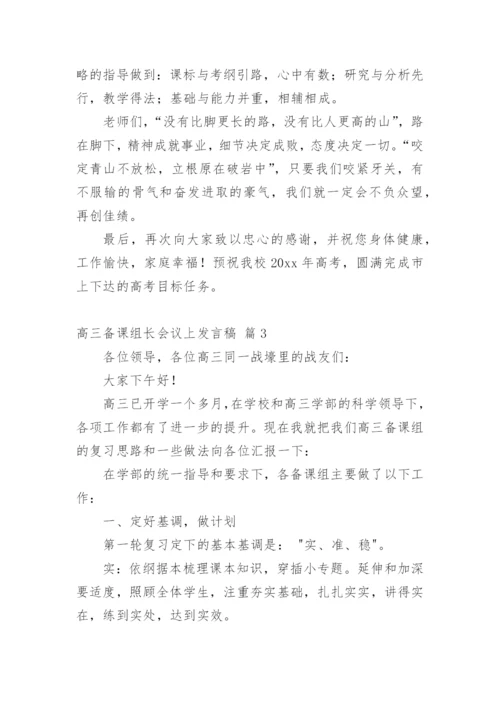 略的指导做到：课标与考纲引路，心中有数；研究与分析先行，教学得法；基础与能力并重，相辅相成。

老师们，“没有比脚更长的路，没有比人更高的山”，路在脚下，精神成就事业，细节决定成败，态度决定一切。“咬定青山不放松，立根原在破岩中”，只要我们咬紧牙关，有不服输的骨气和奋发进取的豪气，我们就一定会不负众望，再创佳绩。

最后，再次向大家致以忠心的感谢，并祝您身体健康，工作愉快，家庭幸福！预祝我校 20xx 年高考，圆满完成市上下达的高考目标任务。

高三备课组长会议上发言稿 篇 3

各位领导，各位高三同一战壕里的战友们：

大家下午好！

高三已开学一个多月，在学校和高三学部的科学领导下，各项工作都有了进一步的提升。现在我就把我们高三备课组的复习思路和一些做法向各位汇报一下：

在学部的统一指导和要求下，各备课组主要做了以下工作：

一、定好基调，做计划

第一轮复习定下的基本基调是："实、准、稳"。

实：依纲据本梳理课本知识，穿插小专题。延伸和加深要适度，照顾全体学生，注重夯实基础，扎扎实实，讲得实在，练到实处，达到实效。